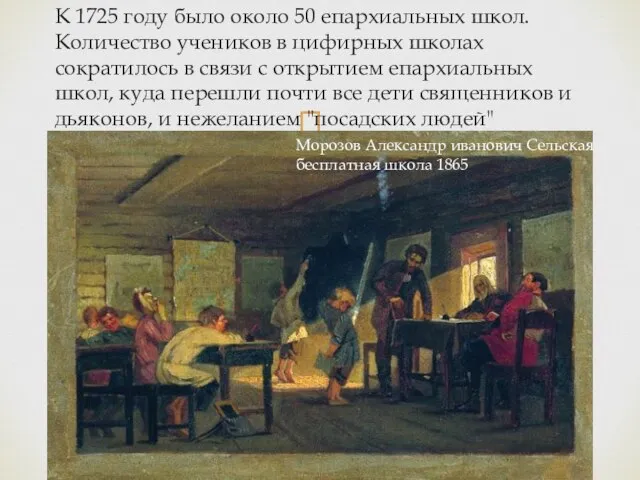 К 1725 году было около 50 епархиальных школ. Количество учеников в цифирных школах сократилось в связи с открытием епархиальных школ, куда перешли почти все дети священников и дьяконов, и нежеланием "посадских людей"

Морозов Александр иванович Сельская бесплатная школа 1865